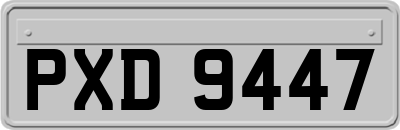 PXD 9447